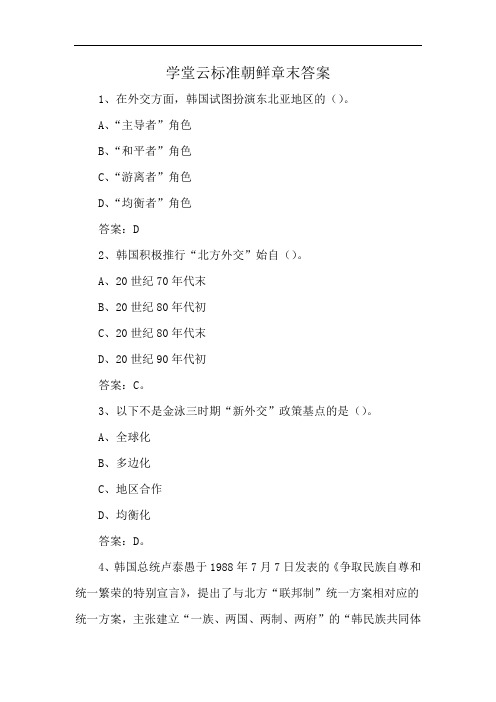 学堂云标准朝鲜章末答案

1、在外交方面，韩国试图扮演东北亚地区的（）。

A、“主导者”角色

B、“和平者”角色

C、“游离者”角色

D、“均衡者”角色

答案：D

2、韩国积极推行“北方外交”始自（）。

A、20世纪70年代末

B、20世纪80年代初

C、20世纪80年代末

D、20世纪90年代初

答案：C。

3、以下不是金泳三时期“新外交”政策基点的是（）。

A、全球化

B、多边化

C、地区合作

D、均衡化

答案：D。

4、韩国总统卢泰愚于1988年7月7日发表的《争取民族自尊和统一繁荣的特别宣言》，提出了与北方“联邦制”统一方案相对应的统一方案，主张建立“一族、两国、两制、两府”的“韩民族共同体